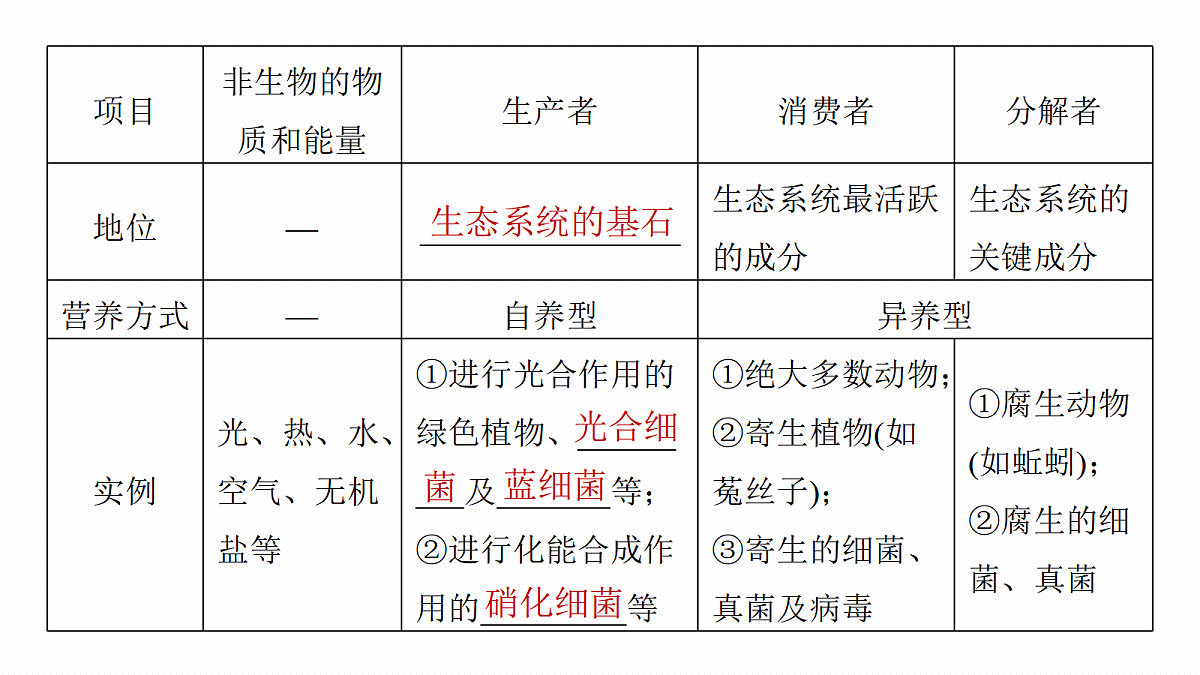 | 项目 | 非生物的物质和能量 | 生产者 | 消费者 | 分解者 |
|---|---|---|---|---|
| 地位 | — | 生态系统的基石 | 生态系统最活跃的成分 | 生态系统的关键成分 |
| 营养方式 | — | 自养型 | 异养型 | 异养型 |
| 实例 | 光、热、水、空气、无机盐等 | ①进行光合作用的绿色植物、光合细菌及蓝细菌等；②进行化能合成作用的硝化细菌等 | ①绝大多数动物；②寄生植物(如菟丝子)；③寄生的细菌、真菌及病毒 | ①腐生动物(如蚯蚓)；②腐生的细菌、真菌 |